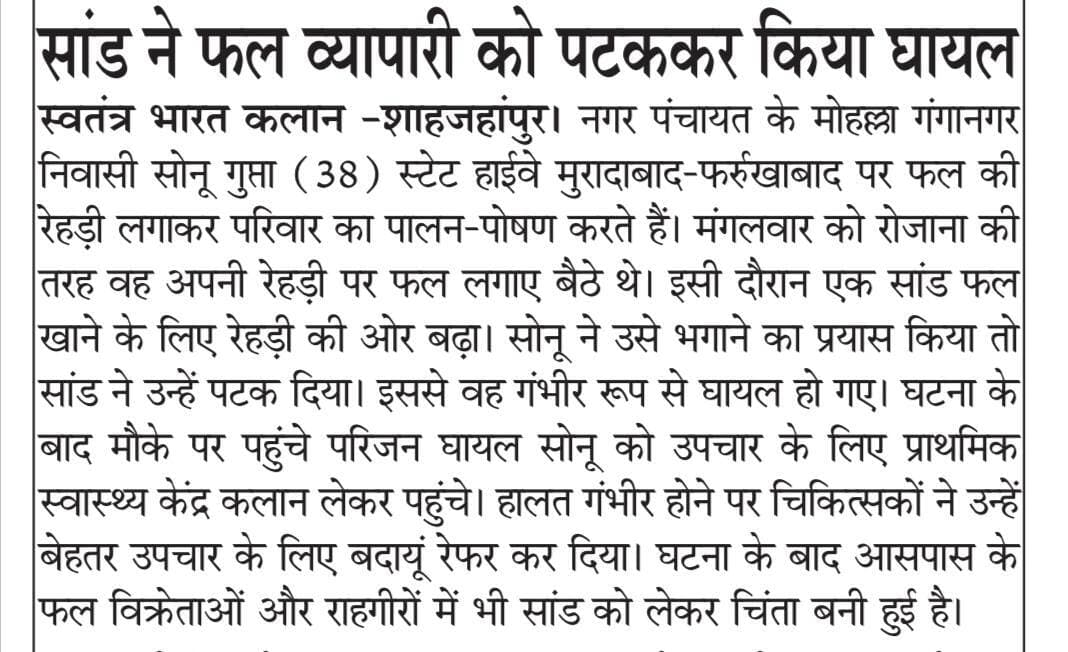 सांड ने फल व्यापारी को पटककर किया घायल

स्वतंत्र भारत कलान -शाहजहांपुर। नगर पंचायत के मोहल्ला गंगानगर निवासी सोनू गुप्ता (38) स्टेट हाईवे मुरादाबाद-फर्रुखाबाद पर फल की रेहड़ी लगाकर परिवार का पालन-पोषण करते हैं। मंगलवार को रोजाना की तरह वह अपनी रेहड़ी पर फल लगाए बैठे थे। इसी दौरान एक सांड फल खाने के लिए रेहड़ी की ओर बढ़ा। सोनू ने उसे भगाने का प्रयास किया तो सांड ने उन्हें पटक दिया। इससे वह गंभीर रूप से घायल हो गए। घटना के बाद मौके पर पहुंचे परिजन घायल सोनू को उपचार के लिए प्राथमिक स्वास्थ्य केंद्र कलान लेकर पहुंचे। हालत गंभीर होने पर चिकित्सकों ने उन्हें बेहतर उपचार के लिए बदायूं रेफर कर दिया। घटना के बाद आसपास के फल विक्रेताओं और राहगीरों में भी सांड को लेकर चिंता बनी हुई है।